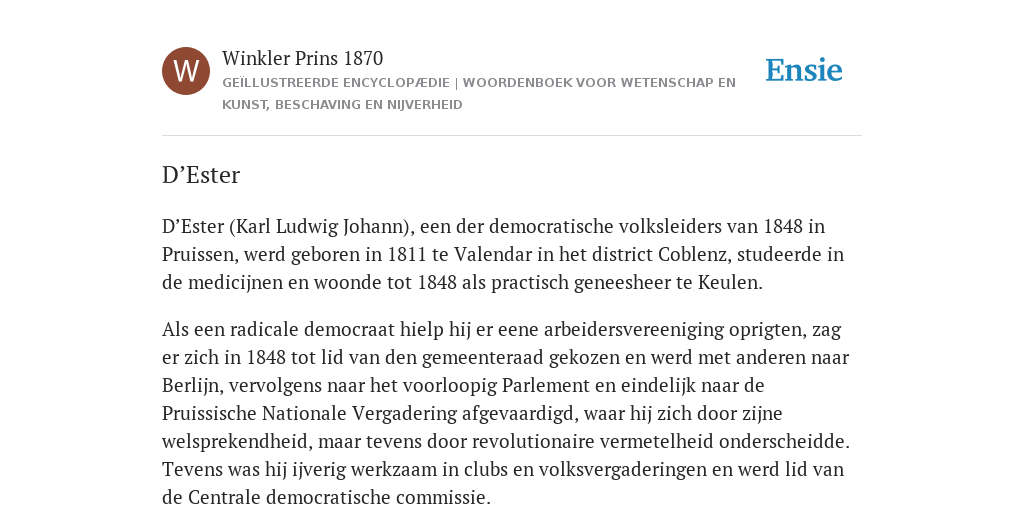 W

Winkler Prins 1870

GEÏLLUSTREERDE ENCYCLOPÆDIE | WOORDENBOEK VOOR WETENSCHAP EN KUNST, BESCHAVING EN NIJVERHEID

Ensie

D’Ester

D’Ester (Karl Ludwig Johann), een der democratische volksleiders van 1848 in Pruissen, werd geboren in 1811 te Valendar in het district Coblenz, studeerde in de medicijnen en woonde tot 1848 als practisch geneesheer te Keulen.

Als een radicale democraat hielp hij er eene arbeidersvereeniging oprigten, zag er zich in 1848 tot lid van den gemeenteraad gekozen en werd met anderen naar Berlijn, vervolgens naar het voorloopig Parlement en eindelijk naar de Pruissische Nationale Vergadering afgevaardigd, waar hij zich door zijne welsprekendheid, maar tevens door revolutionaire vermetelheid onderscheidde. Tevens was hij ijverig werkzaam in clubs en volksvergaderingen en werd lid van de Centrale democratische commissie.